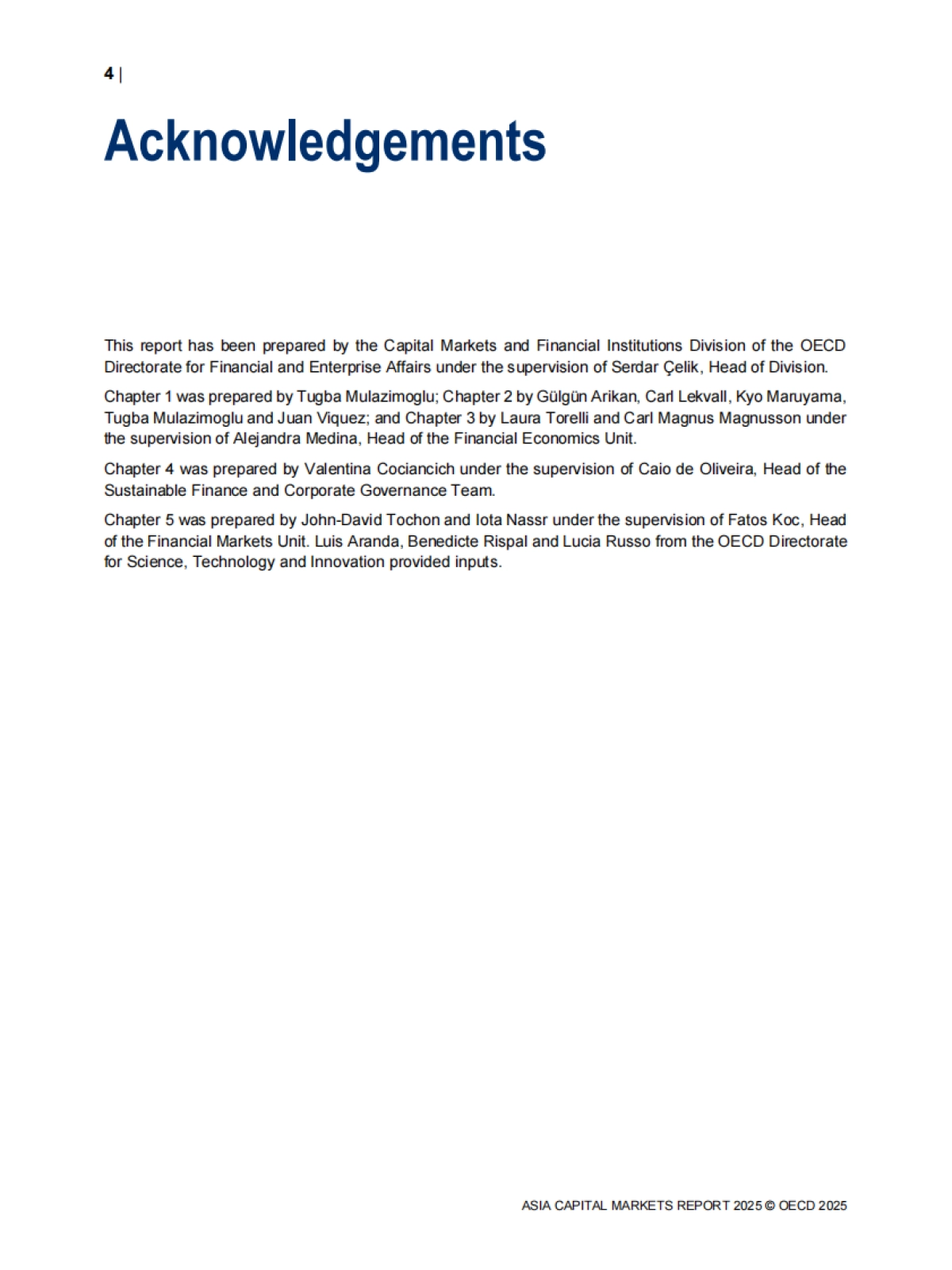 4 |

Acknowledgements

This report has been prepared by the Capital Markets and Financial Institutions Division of the OECD Directorate for Financial and Enterprise Affairs under the supervision of Serdar Çelik, Head of Division.

Chapter 1 was prepared by Tugba Mulazimoglu; Chapter 2 by Gülgün Arikan, Carl Lekvall, Kyo Maruyama, Tugba Mulazimoglu and Juan Viquez; and Chapter 3 by Laura Torelli and Carl Magnus Magnusson under the supervision of Alejandra Medina, Head of the Financial Economics Unit.

Chapter 4 was prepared by Valentina Cociancich under the supervision of Caio de Oliveira, Head of the Sustainable Finance and Corporate Governance Team.

Chapter 5 was prepared by John-David Tochon and Iota Nassr under the supervision of Fatos Koc, Head of the Financial Markets Unit. Luis Aranda, Benedicte Rispal and Lucia Russo from the OECD Directorate for Science, Technology and Innovation provided inputs.

ASIA CAPITAL MARKETS REPORT 2025 © OECD 2025